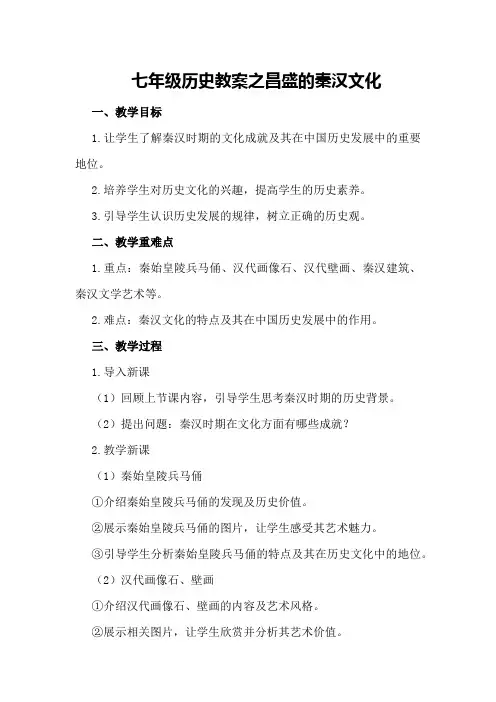 七年级历史教案之昌盛的秦汉文化

一、教学目标

1.让学生了解秦汉时期的文化成就及其在中国历史发展中的重要地位。

2.培养学生对历史文化的兴趣，提高学生的历史素养。

3.引导学生认识历史发展的规律，树立正确的历史观。

二、教学重难点

1.重点：秦始皇陵兵马俑、汉代画像石、汉代壁画、秦汉建筑、秦汉文学艺术等。

2.难点：秦汉文化的特点及其在中国历史发展中的作用。

三、教学过程

1.导入新课

（1）回顾上节课内容，引导学生思考秦汉时期的历史背景。

（2）提出问题：秦汉时期在文化方面有哪些成就？

2.教学新课

（1）秦始皇陵兵马俑

①介绍秦始皇陵兵马俑的发现及历史价值。

②展示秦始皇陵兵马俑的图片，让学生感受其艺术魅力。

③引导学生分析秦始皇陵兵马俑的特点及其在历史文化中的地位。

（2）汉代画像石、壁画

①介绍汉代画像石、壁画的内容及艺术风格。

②展示相关图片，让学生欣赏并分析其艺术价值。